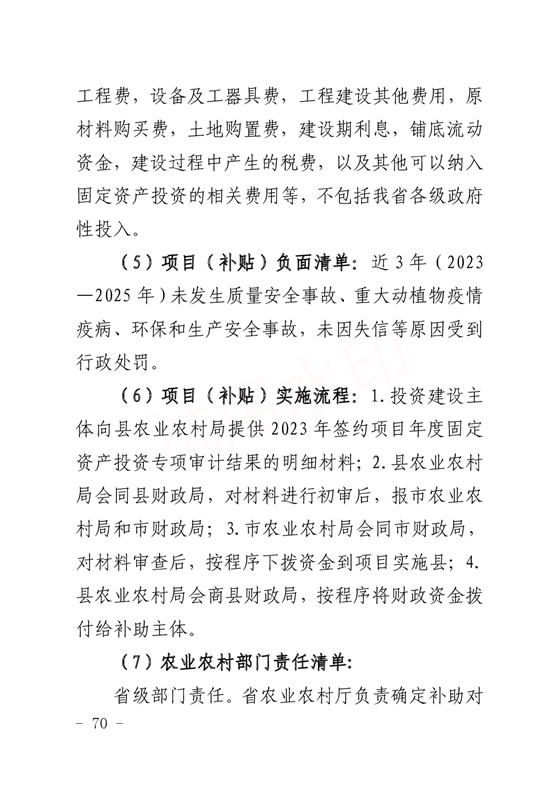 工程费，设备及工器具费，工程建设其他费用，原材料购买费，土地购置费，建设期利息，铺底流动资金，建设过程中产生的税费，以及其他可以纳入固定资产投资的相关费用等，不包括我省各级政府性投入。

（5）项目（补贴）负面清单：近3年（2023—2025年）未发生质量安全事故、重大动植物疫情疫病、环保和生产安全事故，未因失信等原因受到行政处罚。

（6）项目（补贴）实施流程：1.投资建设主体向县农业农村局提供2023年签约项目年度固定资产投资专项审计结果的明细材料；2.县农业农村局会同县财政局，对材料进行初审后，报市农业农村局和市财政局；3.市农业农村局会同市财政局，对材料审查后，按程序下拨资金到项目实施县；4.县农业农村局会商县财政局，按程序将财政资金拨付给补助主体。

（7）农业农村部门责任清单：

省级部门责任。省农业农村厅负责确定补助对

- 70 -